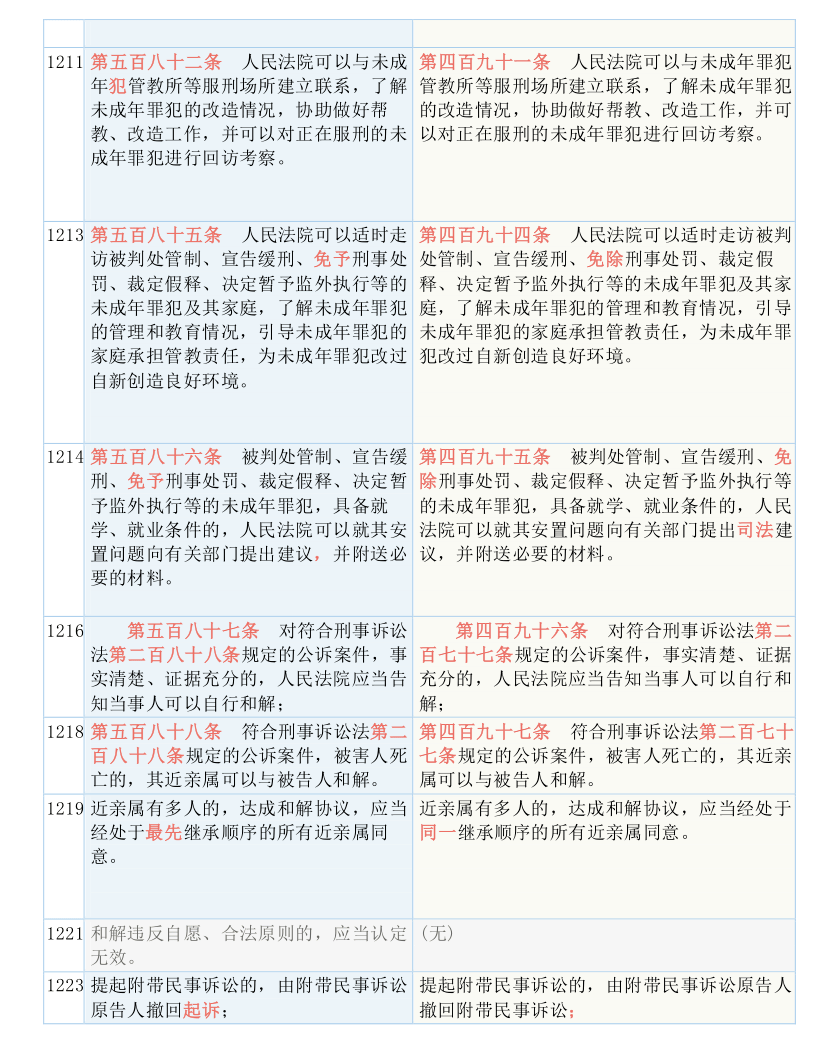 | | | |
|---|---|---|
| 1211 | 第五百八十二条　人民法院可以与未成年犯管教所等服刑场所建立联系，了解未成年罪犯的改造情况，协助做好帮教、改造工作，并可以对正在服刑的未成年罪犯进行回访考察。 | 第四百九十一条　人民法院可以与未成年罪犯管教所等服刑场所建立联系，了解未成年罪犯的改造情况，协助做好帮教、改造工作，并可以对正在服刑的未成年罪犯进行回访考察。 |
| 1213 | 第五百八十五条　人民法院可以适时走访被判处管制、宣告缓刑、免予刑事处罚、裁定假释、决定暂予监外执行等的未成年罪犯及其家庭，了解未成年罪犯的管理和教育情况，引导未成年罪犯的家庭承担管教责任，为未成年罪犯改过自新创造良好环境。 | 第四百九十四条　人民法院可以适时走访被判处管制、宣告缓刑、免除刑事处罚、裁定假释、决定暂予监外执行等的未成年罪犯及其家庭，了解未成年罪犯的管理和教育情况，引导未成年罪犯的家庭承担管教责任，为未成年罪犯改过自新创造良好环境。 |
| 1214 | 第五百八十六条　被判处管制、宣告缓刑、免予刑事处罚、裁定假释、决定暂予监外执行等的未成年罪犯，具备就学、就业条件的，人民法院可以就其安置问题向有关部门提出建议，并附送必要的材料。 | 第四百九十五条　被判处管制、宣告缓刑、免除刑事处罚、裁定假释、决定暂予监外执行等的未成年罪犯，具备就学、就业条件的，人民法院可以就其安置问题向有关部门提出司法建议，并附送必要的材料。 |
| 1216 | 第五百八十七条　对符合刑事诉讼法第二百八十八条规定的公诉案件，事实清楚、证据充分的，人民法院应当告知当事人可以自行和解； | 第四百九十六条　对符合刑事诉讼法第二百七十七条规定的公诉案件，事实清楚、证据充分的，人民法院应当告知当事人可以自行和解； |
| 1218 | 第五百八十八条　符合刑事诉讼法第二百八十八条规定的公诉案件，被害人死亡的，其近亲属可以与被告人和解。 | 第四百九十七条　符合刑事诉讼法第二百七十七条规定的公诉案件，被害人死亡的，其近亲属可以与被告人和解。 |
| 1219 | 近亲属有多人的，达成和解协议，应当经处于最先继承顺序的所有近亲属同意。 | 近亲属有多人的，达成和解协议，应当经处于同一继承顺序的所有近亲属同意。 |
| 1221 | 和解违反自愿、合法原则的，应当认定无效。 | （无） |
| 1223 | 提起附带民事诉讼的，由附带民事诉讼原告人撤回起诉； | 提起附带民事诉讼的，由附带民事诉讼原告人撤回附带民事诉讼； |